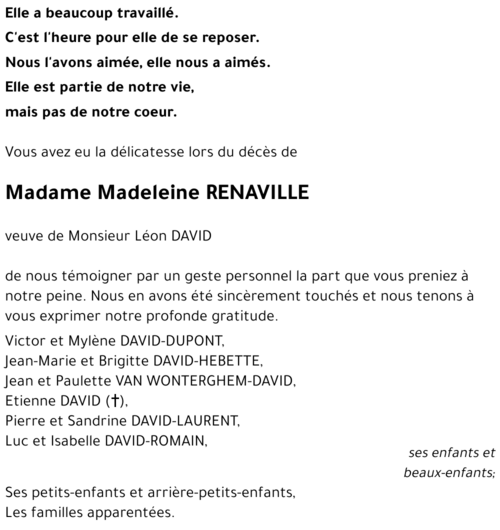 Elle a beaucoup travaillé.
C'est l'heure pour elle de se reposer.
Nous l'avons aimée, elle nous a aimés.
Elle est partie de notre vie,
mais pas de notre coeur.

Vous avez eu la délicatesse lors du décès de

Madame Madeleine RENAVILLE

veuve de Monsieur Léon DAVID

de nous témoigner par un geste personnel la part que vous preniez à notre peine. Nous en avons été sincèrement touchés et nous tenons à vous exprimer notre profonde gratitude.

Victor et Mylène DAVID-DUPONT,
Jean-Marie et Brigitte DAVID-HEBETTE,
Jean et Paulette VAN WONTERGHEM-DAVID,
Etienne DAVID (†),
Pierre et Sandrine DAVID-LAURENT,
Luc et Isabelle DAVID-ROMAIN,

ses enfants et beaux-enfants;

Ses petits-enfants et arrière-petits-enfants,
Les familles apparentées.